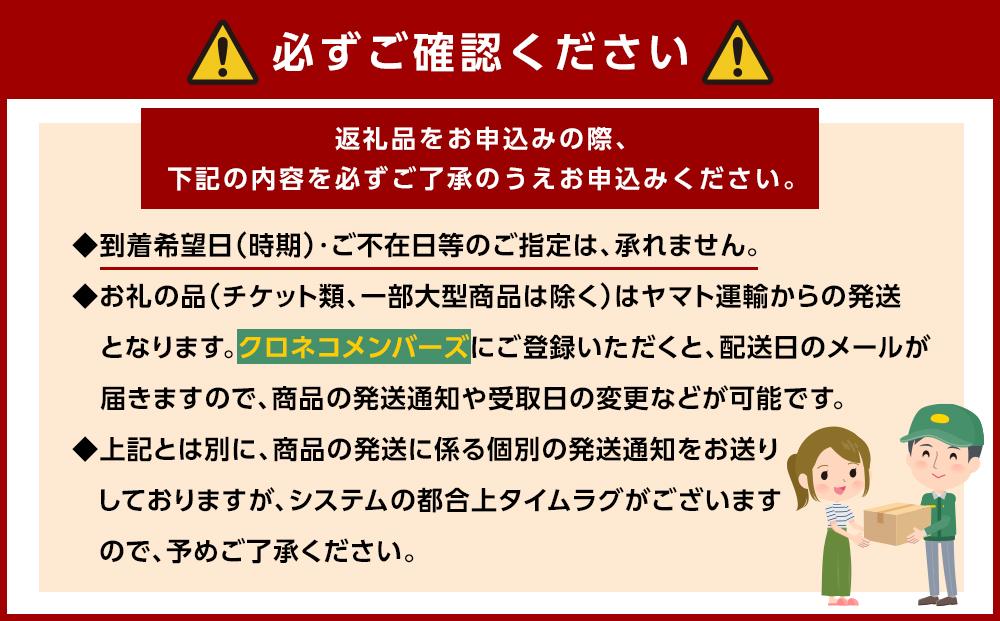 必ずご確認ください

返礼品をお申込みの際、
下記の内容を必ずご了承のうえお申込みください。

◆到着希望日(時期)・ご不在日等のご指定は、承れません。

◆お礼の品(チケット類、一部大型商品は除く)はヤマト運輸からの発送となります。クロネコメンバーズにご登録いただくと、配送日のメールが届きますので、商品の発送通知や受取日の変更などが可能です。

◆上記とは別に、商品の発送に係る個別の発送通知をお送りしておりますが、システムの都合上タイムラグがございますので、予めご了承ください。